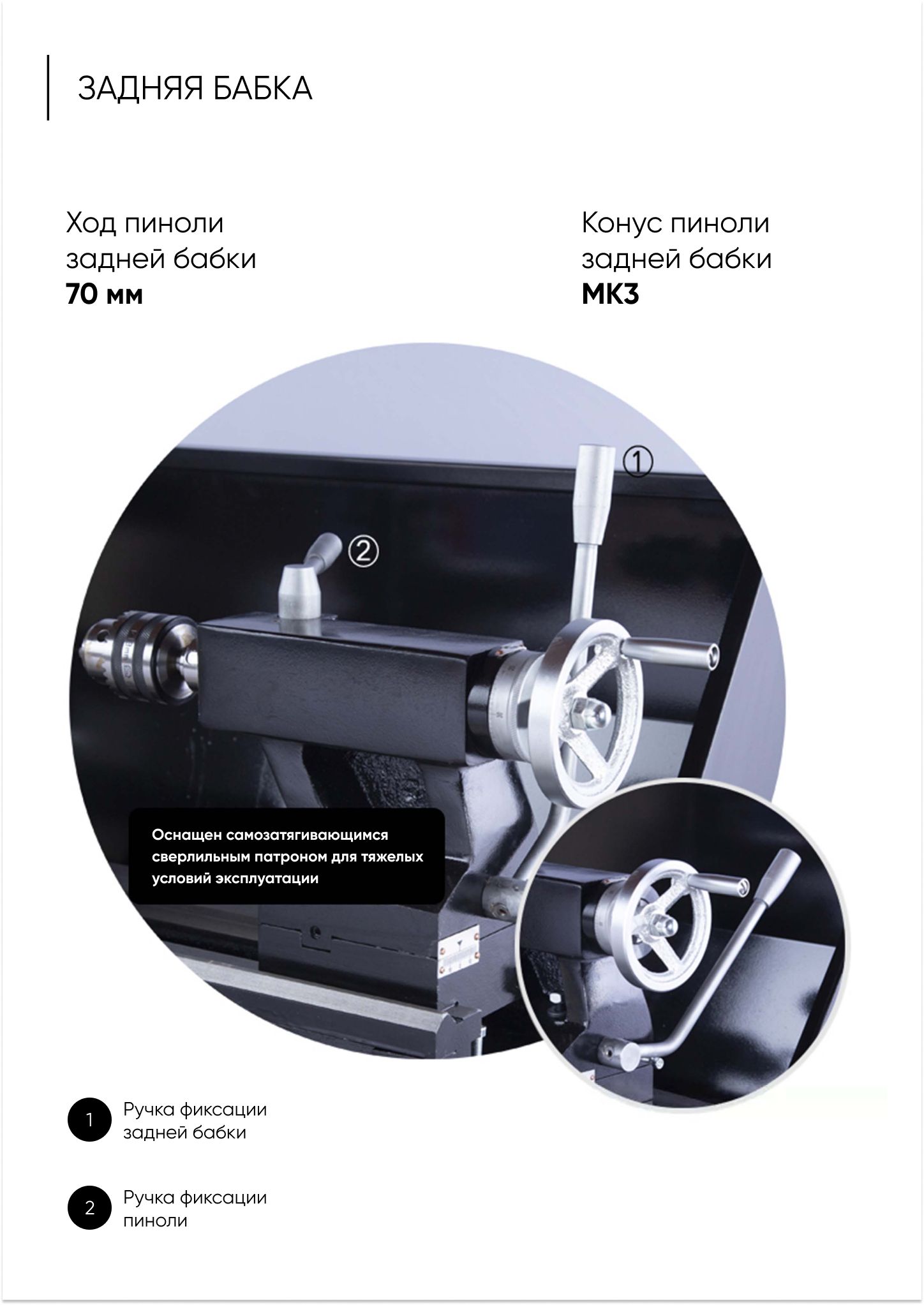 ЗАДНЯЯ БАБКА

Ход пиноли задней бабки
70 мм

Конус пиноли задней бабки
МК3

①

②

Оснащен самозатягивающимся сверлильным патроном для тяжелых условий эксплуатации

1 Ручка фиксации задней бабки

2 Ручка фиксации пиноли